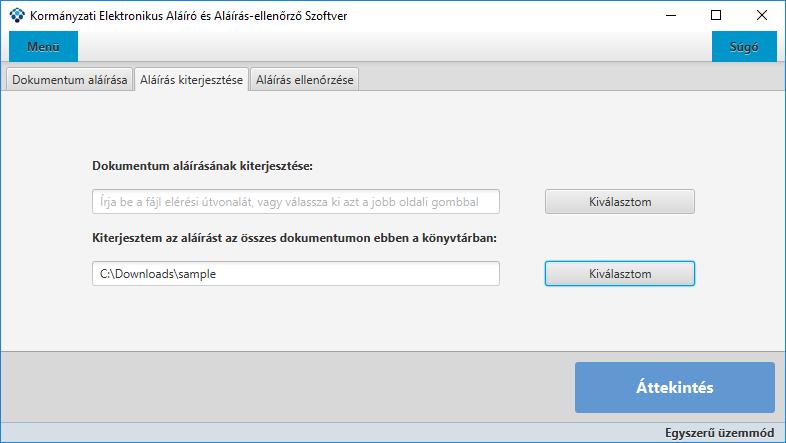 Kormányzati Elektronikus Aláíró és Aláírás-ellenőrző Szoftver

Menü

Súgó

Dokumentum aláírása

Aláírás kiterjesztése

Aláírás ellenőrzése

Dokumentum aláírásának kiterjesztése:

Írja be a fájl elérési útvonalát, vagy válassza ki azt a jobb oldali gombbal

Kiválasztom

Kiterjesztem az aláírást az összes dokumentumon ebben a könyvtárban:

C:\Downloads\sample

Kiválasztom

Áttekintés

Egyszerű üzemmód